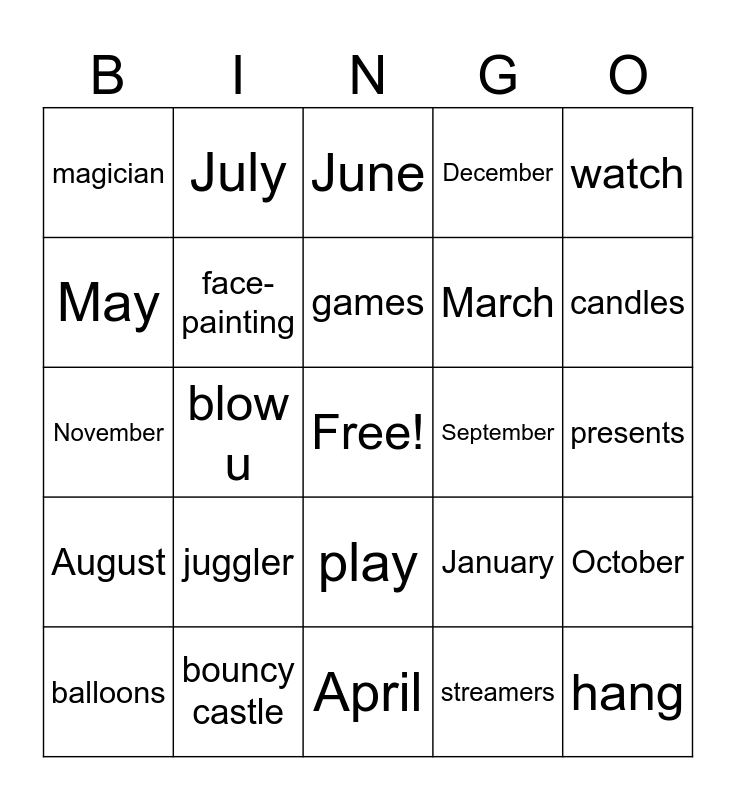 | B | I | N | G | O |
|---|---|---|---|---|
| magician | July | June | December | watch |
| May | face-painting | games | March | candles |
| November | blow u | Free! | September | presents |
| August | juggler | play | January | October |
| balloons | bouncy castle | April | streamers | hang |